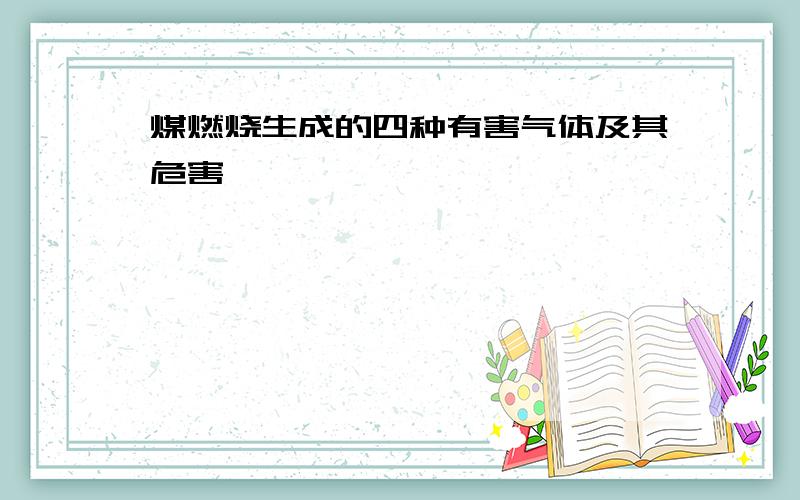 煤燃烧生成的四种有害气体及其危害